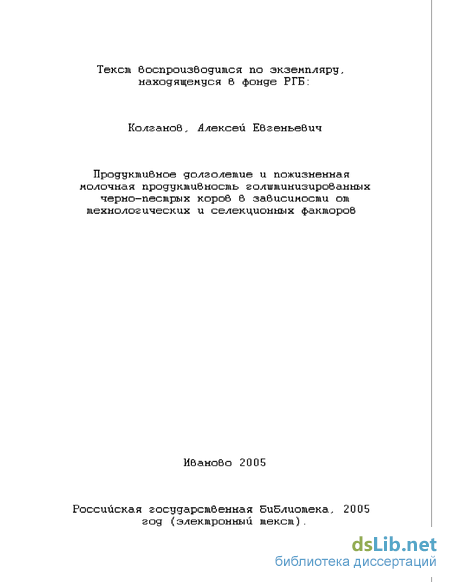 Текст воспроизводится по экземпляру, находящемуся в фонде РГБ:

Колганов, Алексей Евгеньевич

Продуктивное долголетие и пожизненная молочная продуктивность голштинизированных черно-пестрых коров в зависимости от технологических и селекционных факторов

Иваново 2005

Российская государственная библиотека, 2005 год (электронный текст).

dsLib.net
библиотека диссертаций